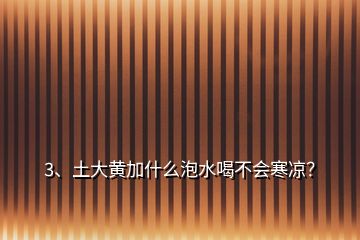 3、土大黄加什么泡水喝不会寒凉?